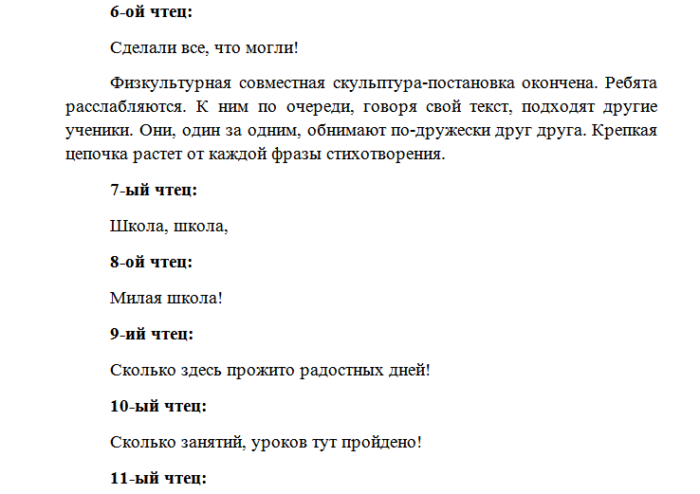 6-ой чтец:

Сделали все, что могли!

Физкультурная совместная скульптура-постановка окончена. Ребята расслабляются. К ним по очереди, говоря свой текст, подходят другие ученики. Они, один за одним, обнимают по-дружески друг друга. Крепкая цепочка растет от каждой фразы стихотворения.

7-ый чтец:

Школа, школа,

8-ой чтец:

Милая школа!

9-ий чтец:

Сколько здесь прожито радостных дней!

10-ый чтец:

Сколько занятий, уроков тут пройдено!

11-ый чтец: